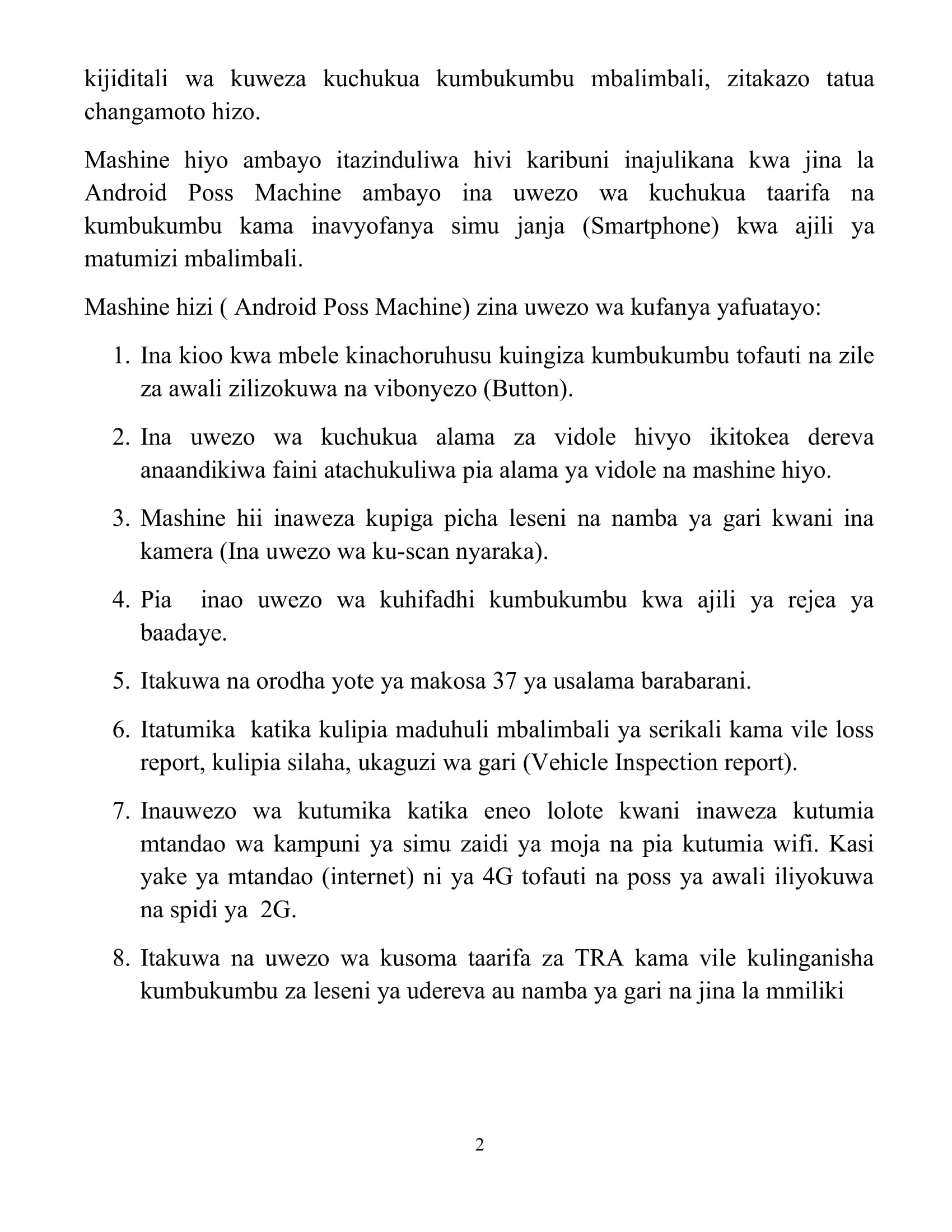 kijiditali wa kuweza kuchukua kumbukumbu mbalimbali, zitakazo tatua changamoto hizo.

Mashine hiyo ambayo itazinduliwa hivi karibuni inajulikana kwa jina la Android Poss Machine ambayo ina uwezo wa kuchukua taarifa na kumbukumbu kama inavyofanya simu janja (Smartphone) kwa ajili ya matumizi mbalimbali.

Mashine hizi ( Android Poss Machine) zina uwezo wa kufanya yafuatayo:

1. Ina kioo kwa mbele kinachoruhusu kuingiza kumbukumbu tofauti na zile za awali zilizokuwa na vibonyezo (Button).

2. Ina uwezo wa kuchukua alama za vidole hivyo ikitokea dereva anaandikiwa faini atachukuliwa pia alama ya vidole na mashine hiyo.

3. Mashine hii inaweza kupiga picha leseni na namba ya gari kwani ina kamera (Ina uwezo wa ku-scan nyaraka).

4. Pia inao uwezo wa kuhifadhi kumbukumbu kwa ajili ya rejea ya baadaye.

5. Itakuwa na orodha yote ya makosa 37 ya usalama barabarani.

6. Itatumika katika kulipia maduhuli mbalimbali ya serikali kama vile loss report, kulipia silaha, ukaguzi wa gari (Vehicle Inspection report).

7. Inauwezo wa kutumika katika eneo lolote kwani inaweza kutumia mtandao wa kampuni ya simu zaidi ya moja na pia kutumia wifi. Kasi yake ya mtandao (internet) ni ya 4G tofauti na poss ya awali iliyokuwa na spidi ya 2G.

8. Itakuwa na uwezo wa kusoma taarifa za TRA kama vile kulinganisha kumbukumbu za leseni ya udereva au namba ya gari na jina la mmiliki

2